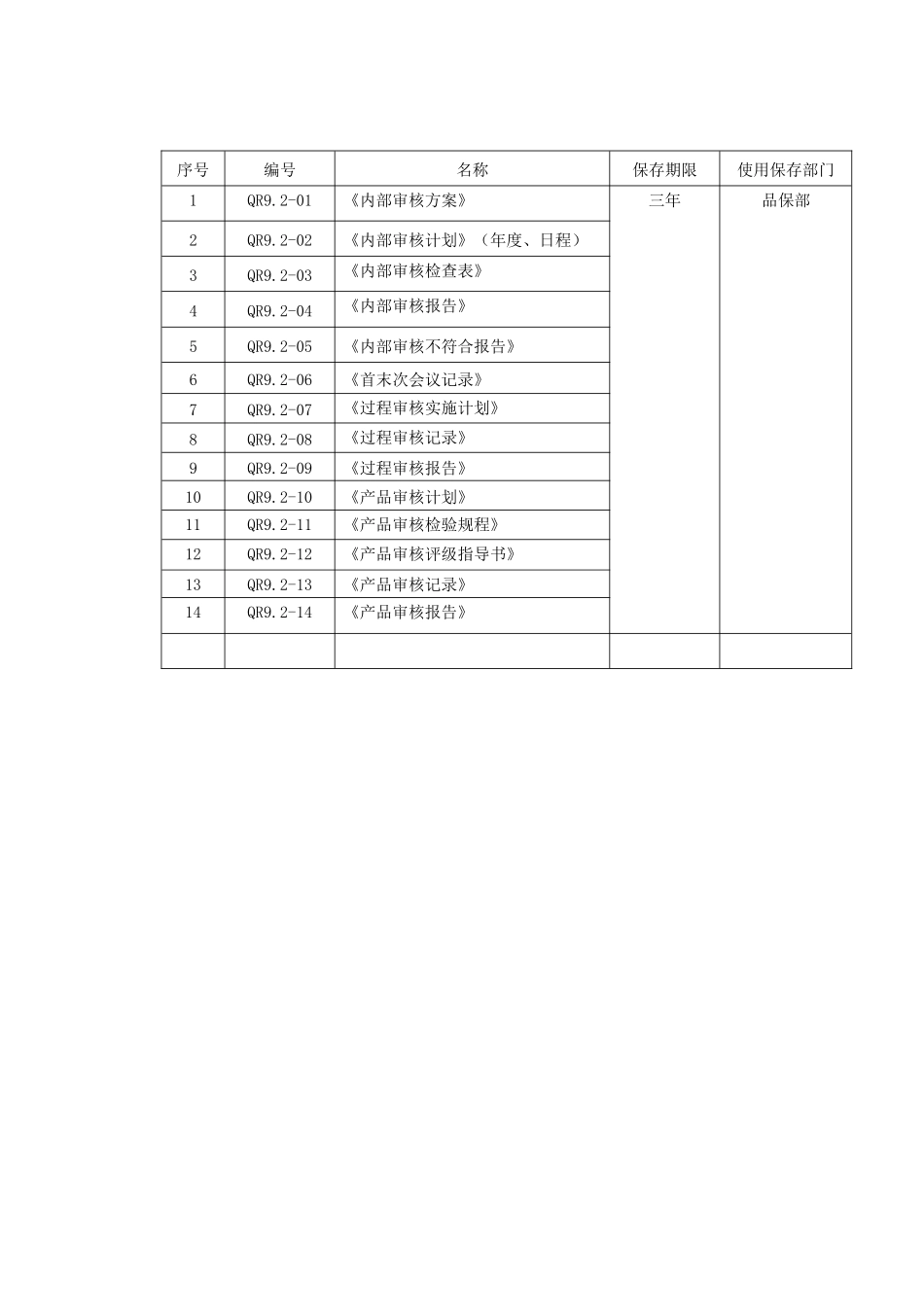 | 序号 | 编号 | 名称 | 保存期限 | 使用保存部门 |
|---|---|---|---|---|
| 1 | QR9.2-01 | 《内部审核方案》 | 三年 | 品保部 |
| 2 | QR9.2-02 | 《内部审核计划》（年度、日程） | | |
| 3 | QR9.2-03 | 《内部审核检查表》 | | |
| 4 | QR9.2-04 | 《内部审核报告》 | | |
| 5 | QR9.2-05 | 《内部审核不符合报告》 | | |
| 6 | QR9.2-06 | 《首末次会议记录》 | | |
| 7 | QR9.2-07 | 《过程审核实施计划》 | | |
| 8 | QR9.2-08 | 《过程审核记录》 | | |
| 9 | QR9.2-09 | 《过程审核报告》 | | |
| 10 | QR9.2-10 | 《产品审核计划》 | | |
| 11 | QR9.2-11 | 《产品审核检验规程》 | | |
| 12 | QR9.2-12 | 《产品审核评级指导书》 | | |
| 13 | QR9.2-13 | 《产品审核记录》 | | |
| 14 | QR9.2-14 | 《产品审核报告》 | | |
| | | | | |